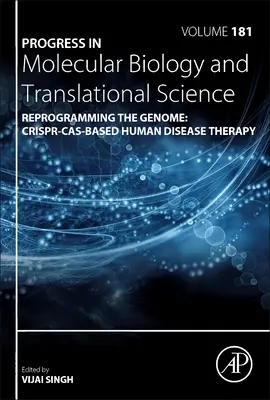 VOLUME 181

PROGRESS IN
Molecular Biology and Translational Science

REPROGRAMMING THE GENOME: CRISPR-CAS-BASED HUMAN DISEASE THERAPY

Edited by
VIJAI SINGH

AP